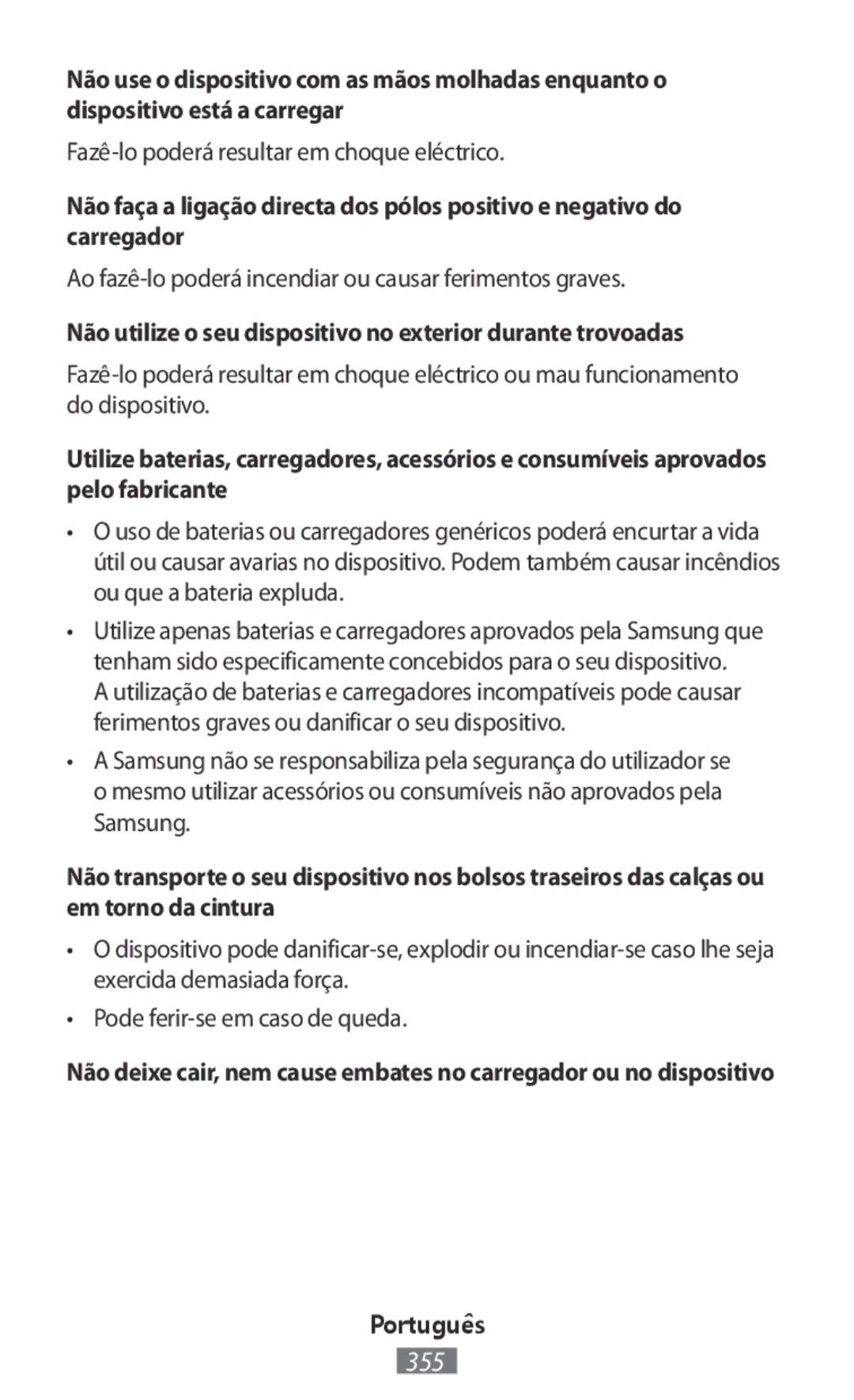 Não use o dispositivo com as mãos molhadas enquanto o dispositivo está a carregar

Fazê-lo poderá resultar em choque eléctrico.

Não faça a ligação directa dos pólos positivo e negativo do carregador

Ao fazê-lo poderá incendiar ou causar ferimentos graves.

Não utilize o seu dispositivo no exterior durante trovoadas

Fazê-lo poderá resultar em choque eléctrico ou mau funcionamento do dispositivo.

Utilize baterias, carregadores, acessórios e consumíveis aprovados pelo fabricante

• O uso de baterias ou carregadores genéricos poderá encurtar a vida útil ou causar avarias no dispositivo. Podem também causar incêndios ou que a bateria expluda.

• Utilize apenas baterias e carregadores aprovados pela Samsung que tenham sido especificamente concebidos para o seu dispositivo. A utilização de baterias e carregadores incompatíveis pode causar ferimentos graves ou danificar o seu dispositivo.

• A Samsung não se responsabiliza pela segurança do utilizador se o mesmo utilizar acessórios ou consumíveis não aprovados pela Samsung.

Não transporte o seu dispositivo nos bolsos traseiros das calças ou em torno da cintura

• O dispositivo pode danificar-se, explodir ou incendiar-se caso lhe seja exercida demasiada força.

• Pode ferir-se em caso de queda.

Não deixe cair, nem cause embates no carregador ou no dispositivo

Português

355